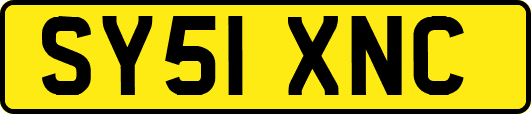 SY51 XNC